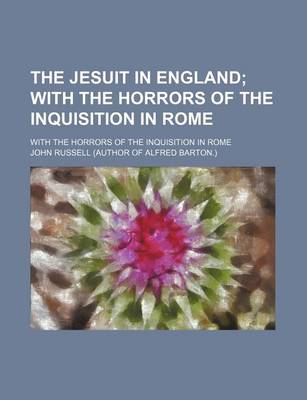 THE JESUIT IN ENGLAND; WITH THE HORRORS OF THE INQUISITION IN ROME

WITH THE HORRORS OF THE INQUISITION IN ROME

JOHN RUSSELL (AUTHOR OF ALFRED BARTON.)